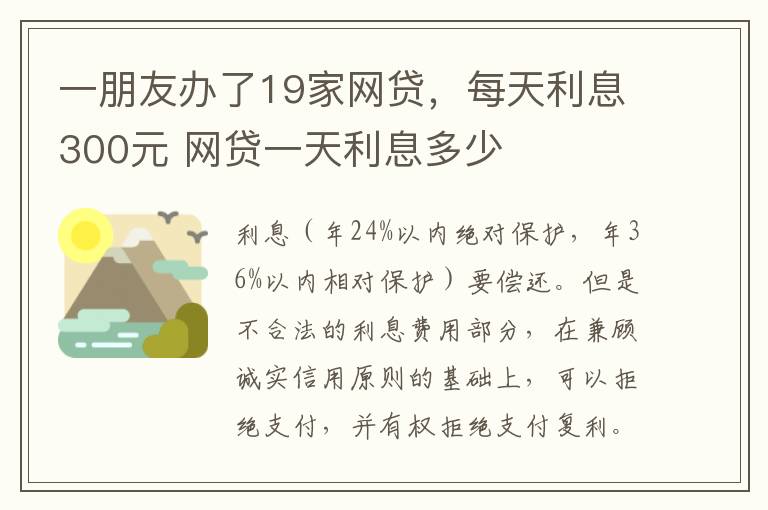 一朋友办了19家网贷，每天利息300元 网贷一天利息多少

利息（年24%以内绝对保护，年36%以内相对保护）要偿还。但是不合法的利息费用部分，在兼顾诚实信用原则的基础上，可以拒绝支付，并有权拒绝支付复利。